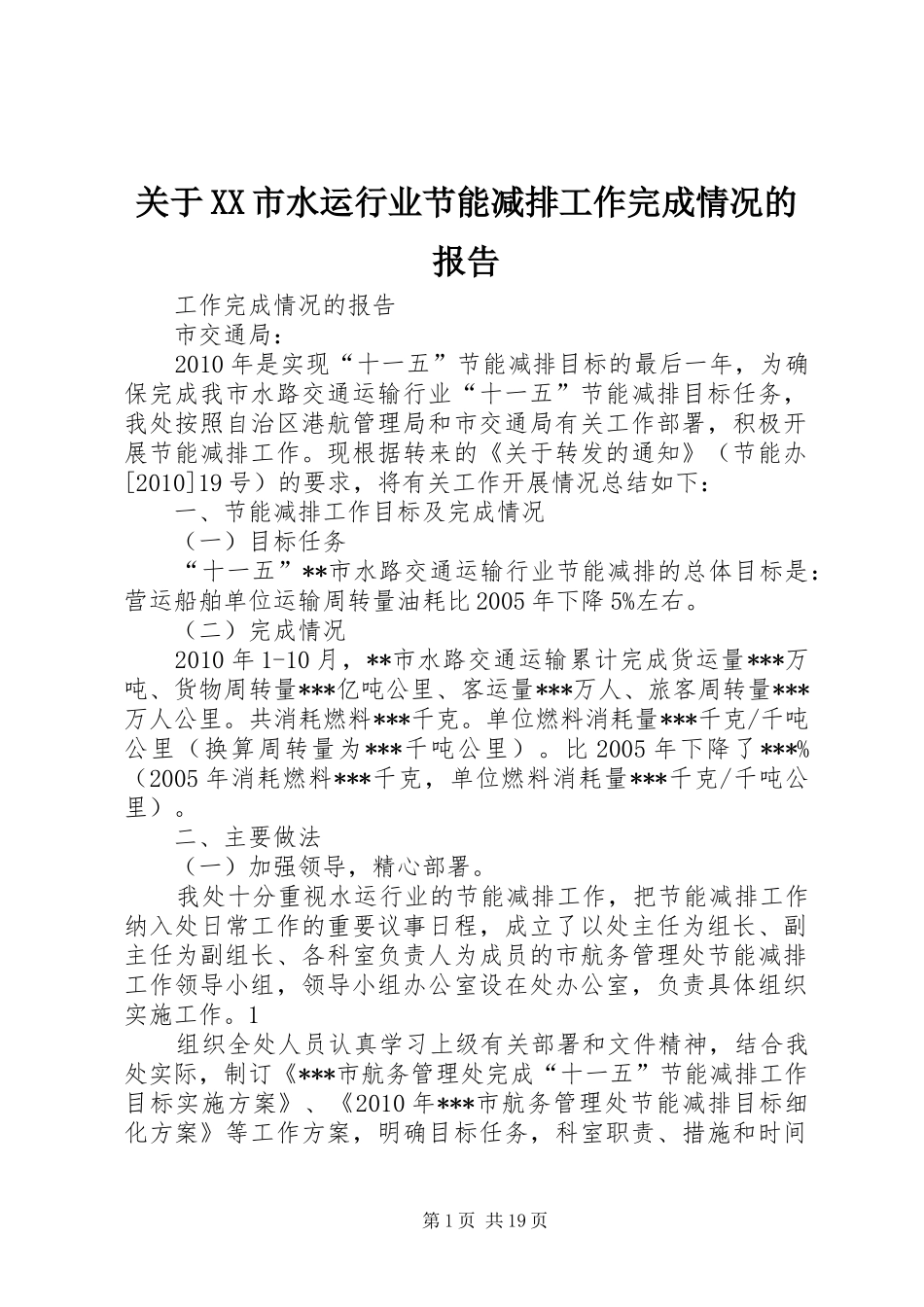 关于XX市水运行业节能减排工作完成情况的报告

工作完成情况的报告

市交通局：

2010年是实现“十一五”节能减排目标的最后一年，为确保完成我市水路交通运输行业“十一五”节能减排目标任务，我处按照自治区港航管理局和市交通局有关工作部署，积极开展节能减排工作。现根据转来的《关于转发的通知》（节能办[2010]19号）的要求，将有关工作开展情况总结如下：

一、节能减排工作目标及完成情况

（一）目标任务

“十一五”**市水路交通运输行业节能减排的总体目标是：营运船舶单位运输周转量油耗比2005年下降5%左右。

（二）完成情况

2010年1-10月，**市水路交通运输累计完成货运量***万吨、货物周转量***亿吨公里、客运量***万人、旅客周转量***万人公里。共消耗燃料***千克。单位燃料消耗量***千克/千吨公里（换算周转量为***千吨公里）。比2005年下降了***%（2005年消耗燃料***千克，单位燃料消耗量***千克/千吨公里）。

二、主要做法

（一）加强领导，精心部署。

我处十分重视水运行业的节能减排工作，把节能减排工作纳入处日常工作的重要议事日程，成立了以处主任为组长、副主任为副组长、各科室负责人为成员的市航务管理处节能减排工作领导小组，领导小组办公室设在处办公室，负责具体组织实施工作。1

组织全处人员认真学习上级有关部署和文件精神，结合我处实际，制订《***市航务管理处完成“十一五”节能减排工作目标实施方案》、《2010年***市航务管理处节能减排目标细化方案》等工作方案，明确目标任务，科室职责、措施和时间

第1页 共19页